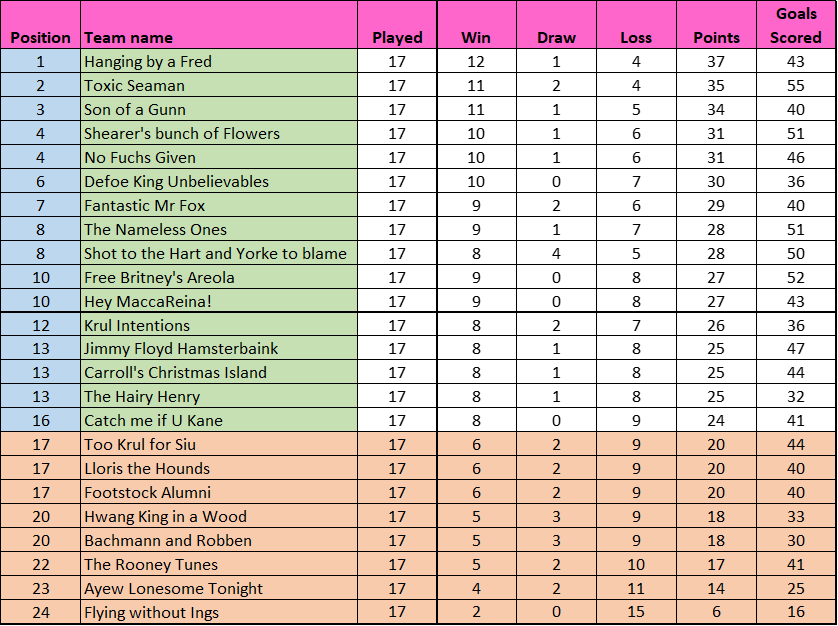 | Position | Team name | Played | Win | Draw | Loss | Points | Goals Scored |
|---|---|---|---|---|---|---|---|
| 1 | Hanging by a Fred | 17 | 12 | 1 | 4 | 37 | 43 |
| 2 | Toxic Seaman | 17 | 11 | 2 | 4 | 35 | 55 |
| 3 | Son of a Gunn | 17 | 11 | 1 | 5 | 34 | 40 |
| 4 | Shearer's bunch of Flowers | 17 | 10 | 1 | 6 | 31 | 51 |
| 4 | No Fuchs Given | 17 | 10 | 1 | 6 | 31 | 46 |
| 6 | Defoe King Unbelievables | 17 | 10 | 0 | 7 | 30 | 36 |
| 7 | Fantastic Mr Fox | 17 | 9 | 2 | 6 | 29 | 40 |
| 8 | The Nameless Ones | 17 | 9 | 1 | 7 | 28 | 51 |
| 8 | Shot to the Hart and Yorke to blame | 17 | 8 | 4 | 5 | 28 | 50 |
| 10 | Free Britney's Areola | 17 | 9 | 0 | 8 | 27 | 52 |
| 10 | Hey MaccaReina! | 17 | 9 | 0 | 8 | 27 | 43 |
| 12 | Krul Intentions | 17 | 8 | 2 | 7 | 26 | 36 |
| 13 | Jimmy Floyd Hamsterbaink | 17 | 8 | 1 | 8 | 25 | 47 |
| 13 | Carroll's Christmas Island | 17 | 8 | 1 | 8 | 25 | 44 |
| 13 | The Hairy Henry | 17 | 8 | 1 | 8 | 25 | 32 |
| 16 | Catch me if U Kane | 17 | 8 | 0 | 9 | 24 | 41 |
| 17 | Too Krul for Siu | 17 | 6 | 2 | 9 | 20 | 44 |
| 17 | Lloris the Hounds | 17 | 6 | 2 | 9 | 20 | 40 |
| 17 | Footstock Alumni | 17 | 6 | 2 | 9 | 20 | 40 |
| 20 | Hwang King in a Wood | 17 | 5 | 3 | 9 | 18 | 33 |
| 20 | Bachmann and Robben | 17 | 5 | 3 | 9 | 18 | 30 |
| 22 | The Rooney Tunes | 17 | 5 | 2 | 10 | 17 | 41 |
| 23 | Ayew Lonesome Tonight | 17 | 4 | 2 | 11 | 14 | 25 |
| 24 | Flying without Ings | 17 | 2 | 0 | 15 | 6 | 16 |